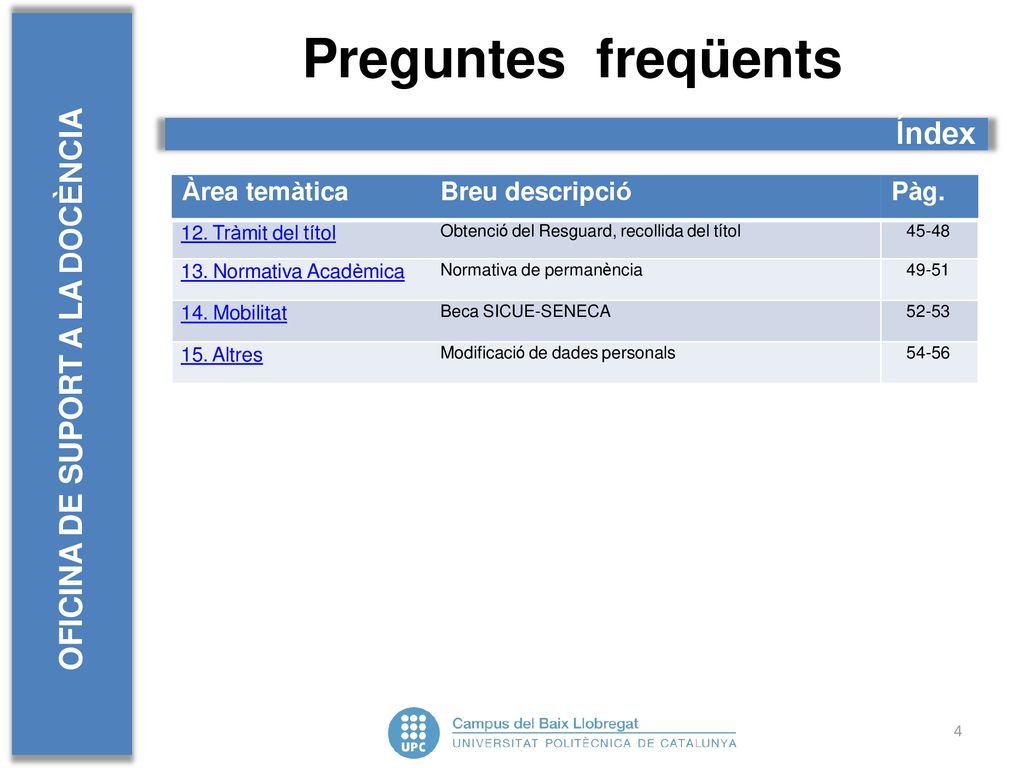 OFICINA DE SUPORT A LA DOCÈNCIA

Preguntes freqüents

Índex

| Àrea temàtica | Breu descripció | Pàg. |
|---|---|---|
| 12. Tràmit del títol | Obtenció del Resguard, recollida del títol | 45-48 |
| 13. Normativa Acadèmica | Normativa de permanència | 49-51 |
| 14. Mobilitat | Beca SICUE-SENECA | 52-53 |
| 15. Altres | Modificació de dades personals | 54-56 |

UPC Campus del Baix Llobregat
UNIVERSITAT POLITÈCNICA DE CATALUNYA

4